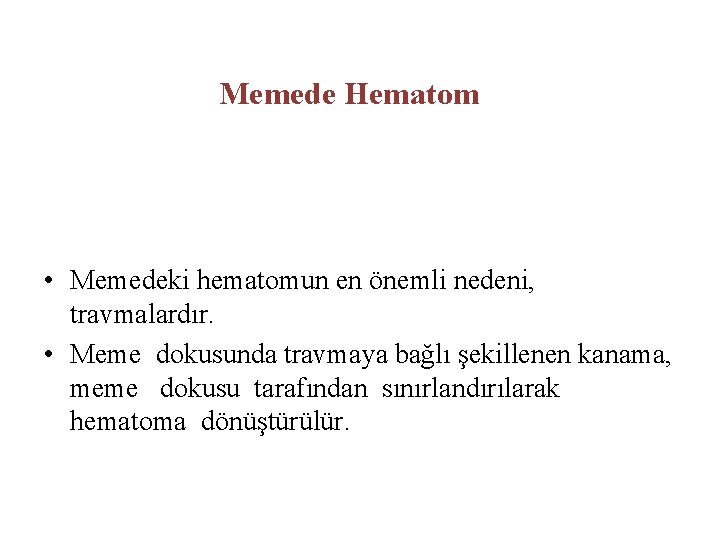 Memede Hematom

• Memedeki hematomun en önemli nedeni, travmalardır.
• Meme dokusunda travmaya bağlı şekillenen kanama, meme dokusu tarafından sınırlandırılarak hematoma dönüştürülür.